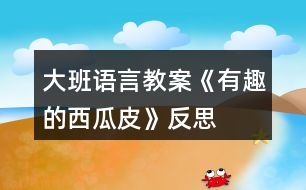 大班语言教案《有趣的西瓜皮》反思